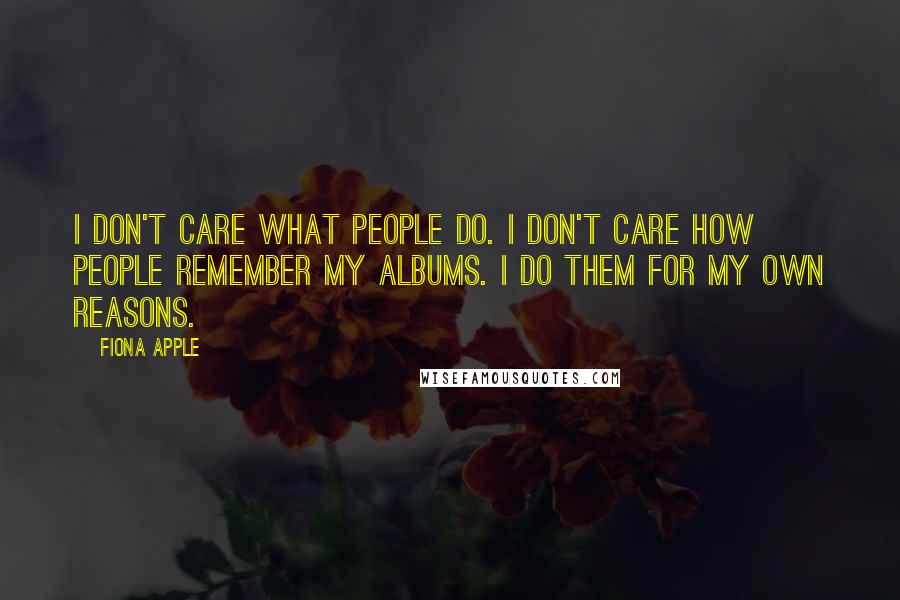 I DON'T CARE WHAT PEOPLE DO. I DON'T CARE HOW PEOPLE REMEMBER MY ALBUMS. I DO THEM FOR MY OWN REASONS.

FIONA APPLE

WISEFAMOUSQUOTES.COM